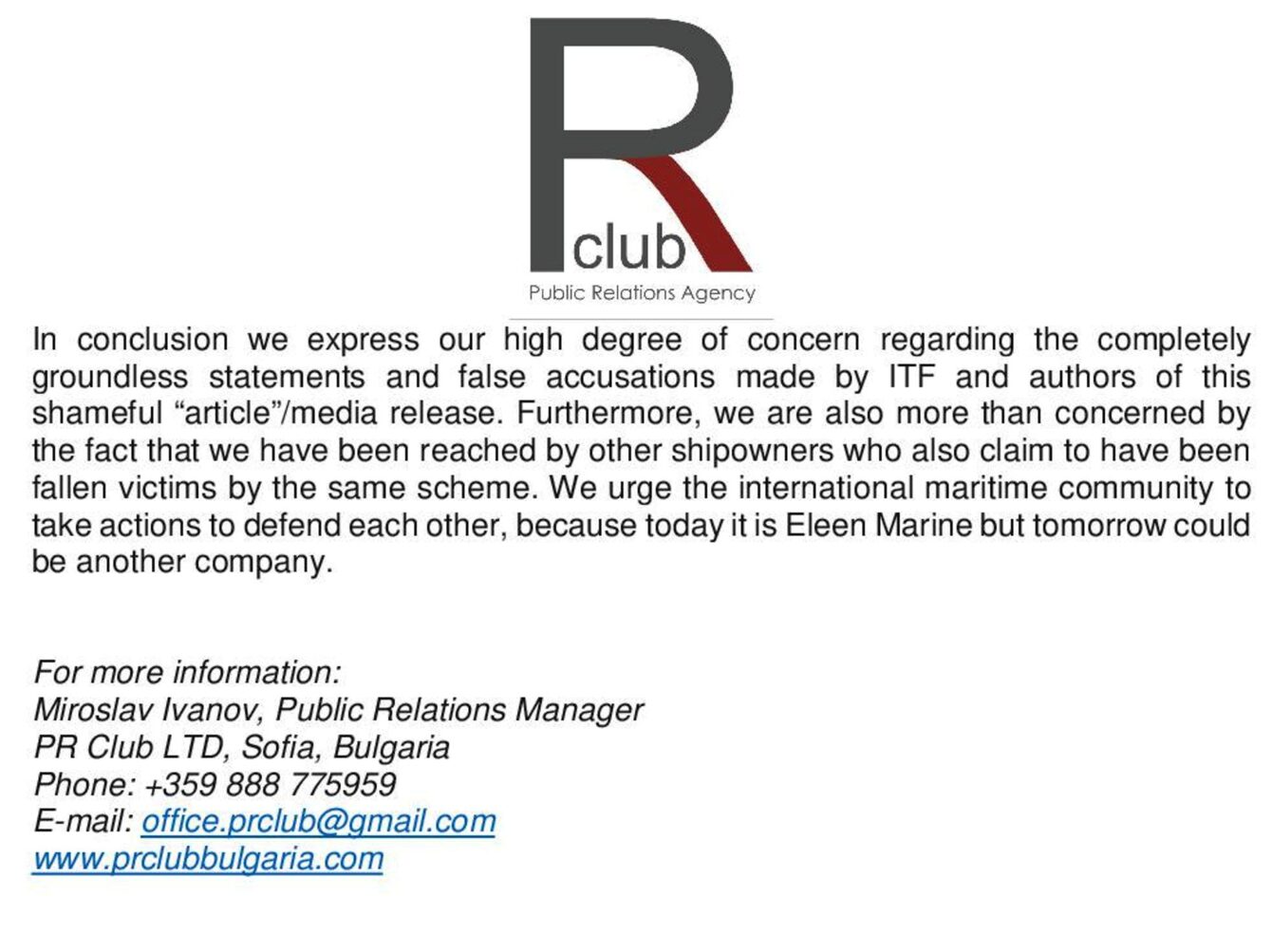 R club
Public Relations Agency

In conclusion we express our high degree of concern regarding the completely groundless statements and false accusations made by ITF and authors of this shameful “article”/media release. Furthermore, we are also more than concerned by the fact that we have been reached by other shipowners who also claim to have been fallen victims by the same scheme. We urge the international maritime community to take actions to defend each other, because today it is Eleen Marine but tomorrow could be another company.

For more information:
Miroslav Ivanov, Public Relations Manager
PR Club LTD, Sofia, Bulgaria
Phone: +359 888 775959
E-mail: office.prclub@gmail.com
www.prclubbulgaria.com